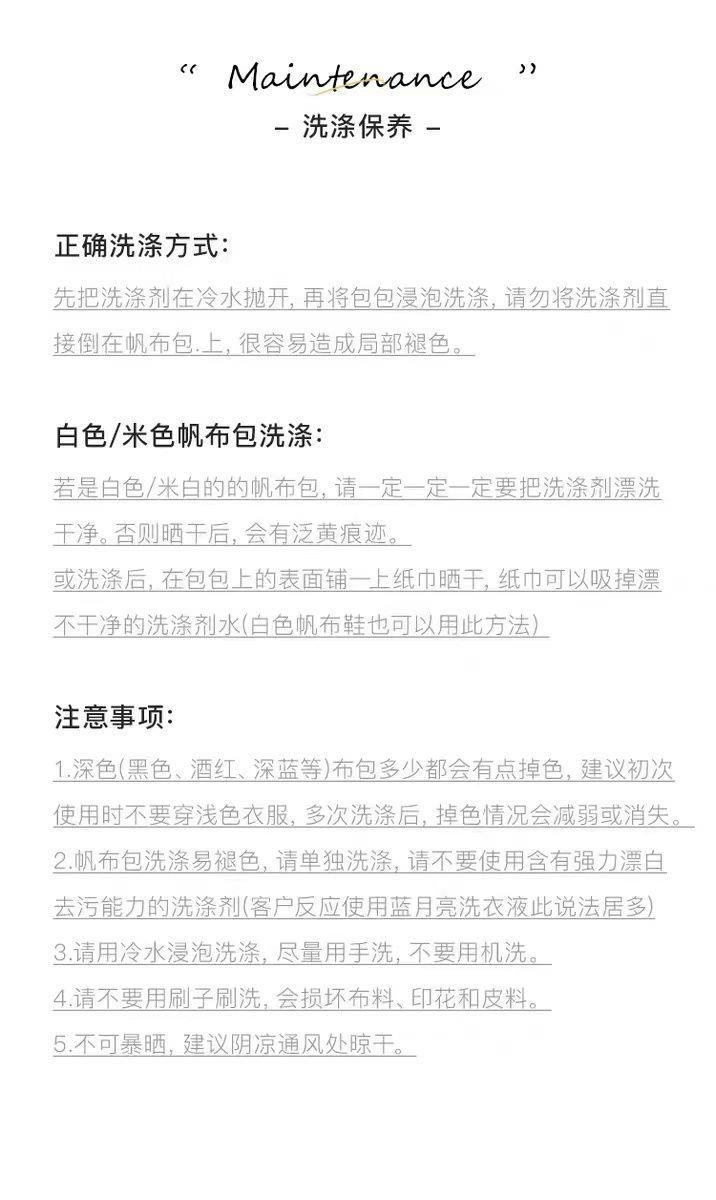 “ Maintenance ”
– 洗涤保养 –

正确洗涤方式:
先把洗涤剂在冷水抛开, 再将包包浸泡洗涤, 请勿将洗涤剂直接倒在帆布包.上, 很容易造成局部褪色。

白色/米色帆布包洗涤:
若是白色/米白的的帆布包, 请一定一定一定要把洗涤剂漂洗干净。否则晒干后, 会有泛黄痕迹。
或洗涤后, 在包包上的表面铺一上纸巾晒干, 纸巾可以吸掉漂不干净的洗涤剂水(白色帆布鞋也可以用此方法)

注意事项:
1.深色(黑色、酒红、深蓝等)布包多少都会有点掉色, 建议初次使用时不要穿浅色衣服, 多次洗涤后, 掉色情况会减弱或消失。
2.帆布包洗涤易褪色, 请单独洗涤, 请不要使用含有强力漂白去污能力的洗涤剂(客户反应使用蓝月亮洗衣液此说法居多)
3.请用冷水浸泡洗涤, 尽量用手洗, 不要用机洗。
4.请不要用刷子刷洗, 会损坏布料、印花和皮料。
5.不可暴晒, 建议阴凉通风处晾干。